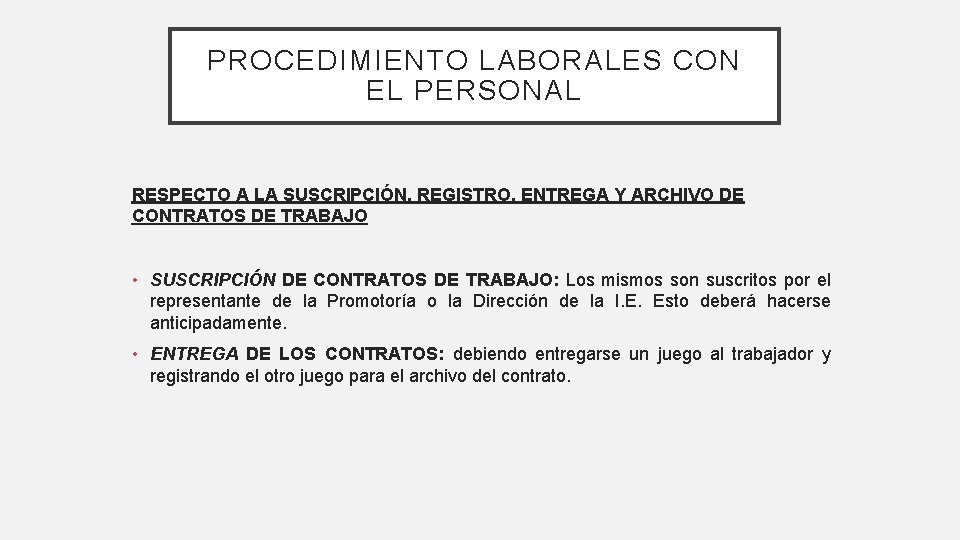 PROCEDIMIENTO LABORALES CON EL PERSONAL

RESPECTO A LA SUSCRIPCIÓN, REGISTRO, ENTREGA Y ARCHIVO DE CONTRATOS DE TRABAJO

• SUSCRIPCIÓN DE CONTRATOS DE TRABAJO: Los mismos son suscritos por el representante de la Promotoría o la Dirección de la I.E. Esto deberá hacerse anticipadamente.

• ENTREGA DE LOS CONTRATOS: debiendo entregarse un juego al trabajador y registrando el otro juego para el archivo del contrato.